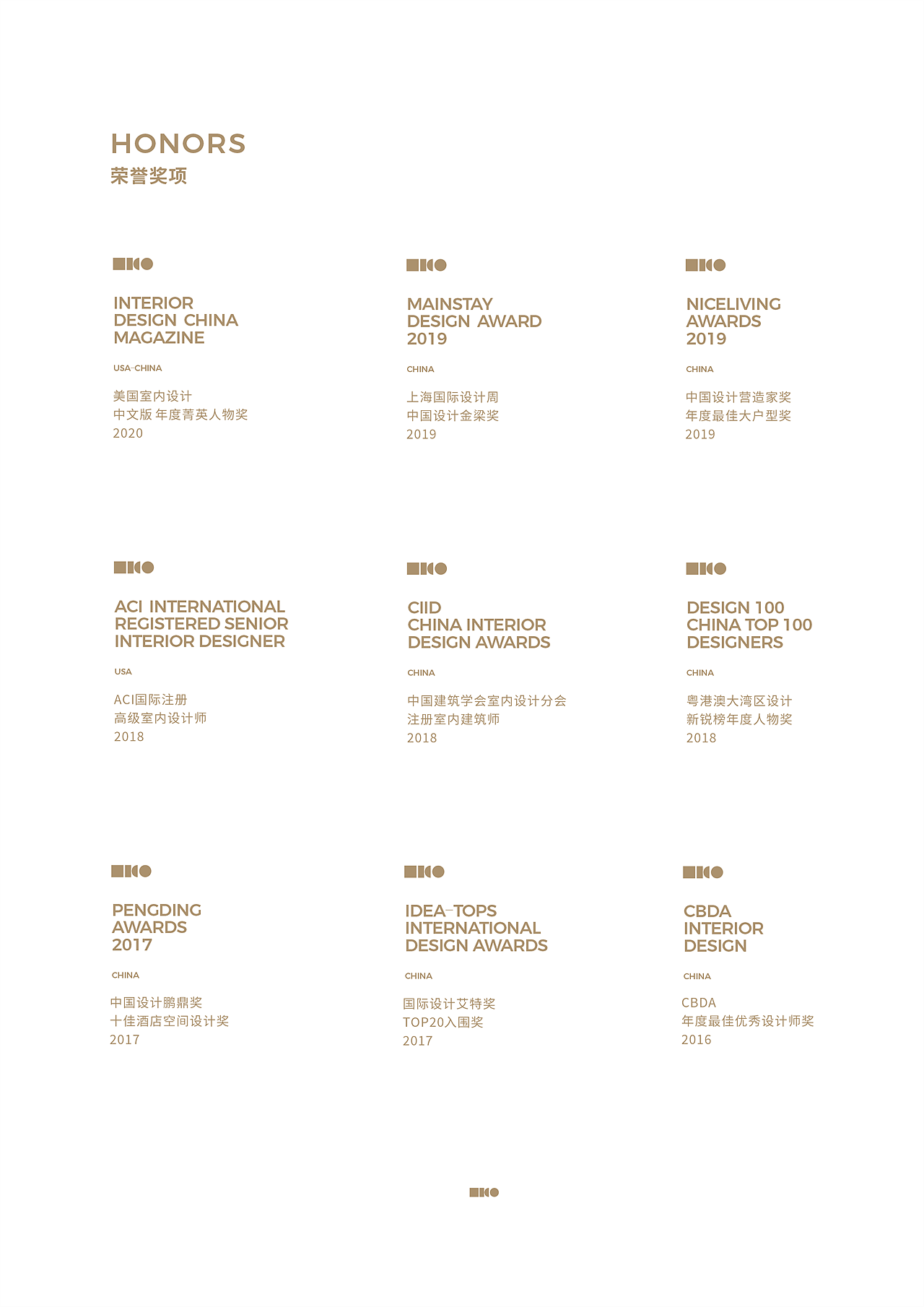 HONORS
荣誉奖项

INTERIOR DESIGN CHINA MAGAZINE

USA-CHINA

美国室内设计
中文版 年度菁英人物奖
2020

MAINSTAY DESIGN AWARD 2019

CHINA

上海国际设计周
中国设计金梁奖
2019

NICELIVING AWARDS 2019

CHINA

中国设计营造家奖
年度最佳大户型奖
2019

ACI INTERNATIONAL REGISTERED SENIOR INTERIOR DESIGNER

USA

ACI国际注册
高级室内设计师
2018

CIID CHINA INTERIOR DESIGN AWARDS

CHINA

中国建筑学会室内设计分会
注册室内建筑师
2018

DESIGN 100 CHINA TOP 100 DESIGNERS

CHINA

粤港澳大湾区设计
新锐榜年度人物奖
2018

PENGDING AWARDS 2017

CHINA

中国设计鹏鼎奖
十佳酒店空间设计奖
2017

IDEA-TOPS INTERNATIONAL DESIGN AWARDS

CHINA

国际设计艾特奖
TOP20入围奖
2017

CBDA INTERIOR DESIGN

CHINA

CBDA
年度最佳优秀设计师奖
2016